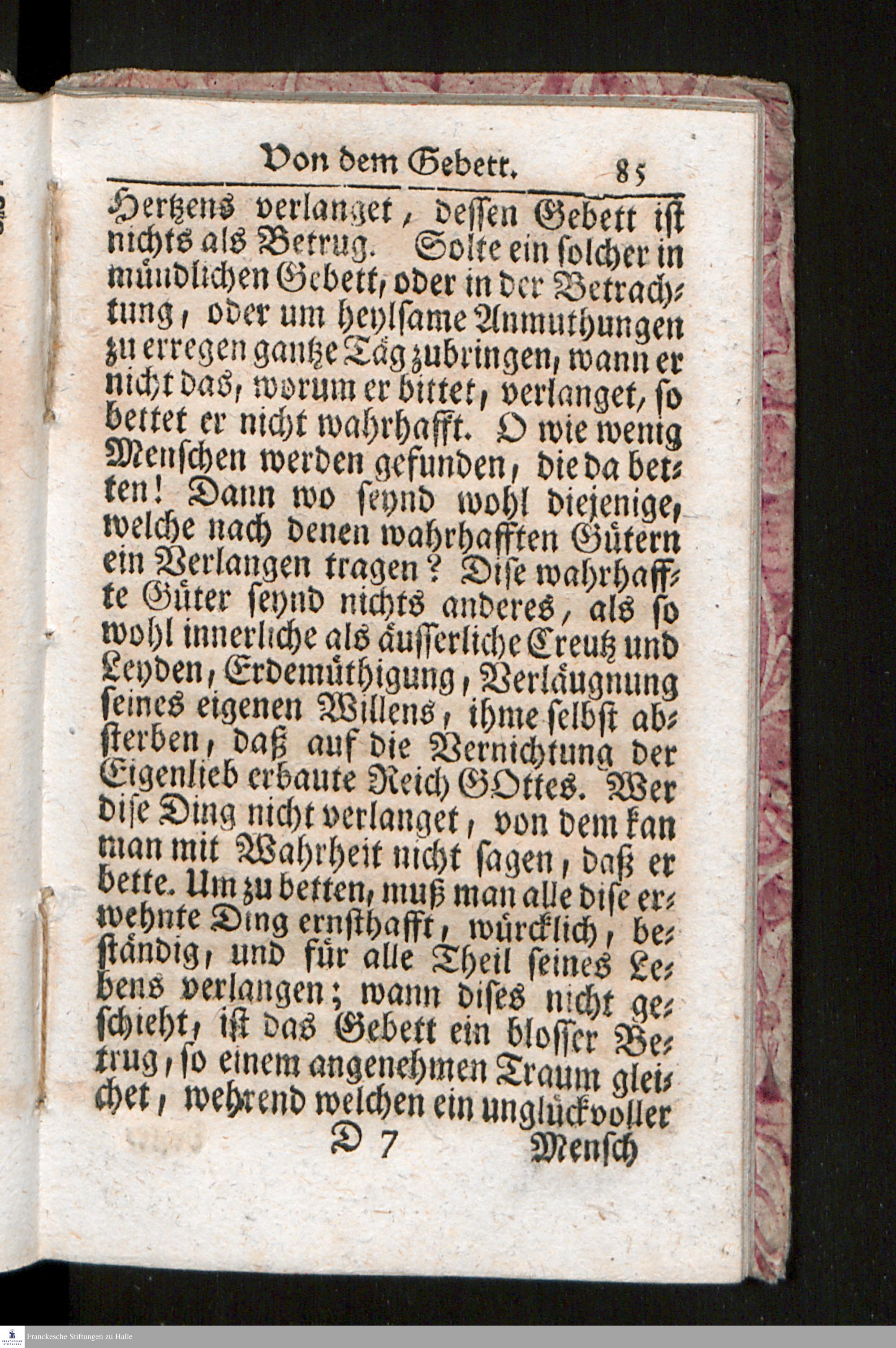 Von dem Gebett. 85

Hertzens verlanget, dessen Gebett ist nichts als Betrug. Solte ein solcher in mündlichen Gebett, oder in der Betrachtung, oder um heylsame Anmuthungen zu erregen gantze Täg zubringen, wann er nicht das, worum er bittet, verlanget, so bettet er nicht wahrhafft. O wie wenig Menschen werden gefunden, die da betten! Dann wo seynd wohl diejenige, welche nach denen wahrhafften Gütern ein Verlangen tragen? Dise wahrhaffte Güter seynd nichts anderes, als so wohl innerliche als äusserliche Creutz und Leyden, Erdemüthigung, Verläugnung seines eigenen Willens, ihme selbst absterben, daß auf die Vernichtung der Eigenlieb erbaute Reich GOttes. Wer dise Ding nicht verlanget, von dem kan man mit Wahrheit nicht sagen, daß er bette. Um zu betten, muß man alle dise erwehnte Ding ernsthafft, würcklich, beständig, und für alle Theil seines Lebens verlangen; wann dises nicht geschieht, ist das Gebett ein blosser Betrug, so einem angenehmen Traum gleichet, wehrend welchen ein unglückvoller

D 7 Mensch

Franckesche Stiftungen zu Halle